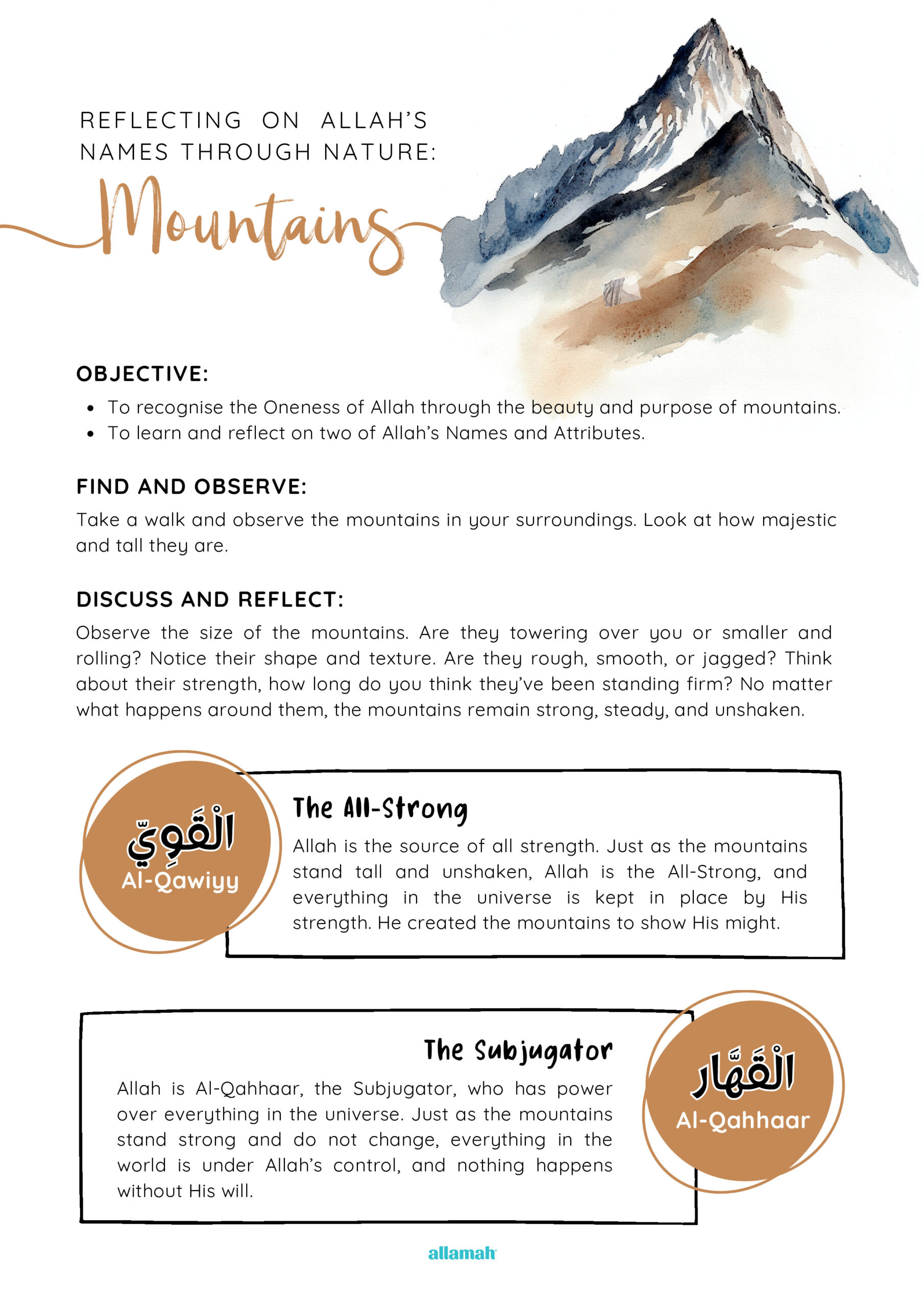 REFLECTING ON ALLAH'S NAMES THROUGH NATURE:

Mountains

OBJECTIVE:

• To recognise the Oneness of Allah through the beauty and purpose of mountains.
• To learn and reflect on two of Allah's Names and Attributes.

FIND AND OBSERVE:

Take a walk and observe the mountains in your surroundings. Look at how majestic and tall they are.

DISCUSS AND REFLECT:

Observe the size of the mountains. Are they towering over you or smaller and rolling? Notice their shape and texture. Are they rough, smooth, or jagged? Think about their strength, how long do you think they've been standing firm? No matter what happens around them, the mountains remain strong, steady, and unshaken.

الْقَوِيّ
Al-Qawiyy

The All-Strong

Allah is the source of all strength. Just as the mountains stand tall and unshaken, Allah is the All-Strong, and everything in the universe is kept in place by His strength. He created the mountains to show His might.

The Subjugator

Allah is Al-Qahhaar, the Subjugator, who has power over everything in the universe. Just as the mountains stand strong and do not change, everything in the world is under Allah's control, and nothing happens without His will.

الْقَهَّار
Al-Qahhaar

allamah